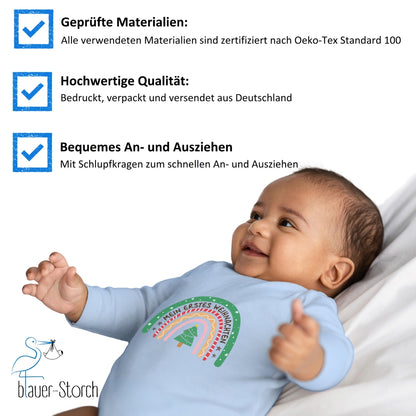 ☑ Geprüfte Materialien:
Alle verwendeten Materialien sind zertifiziert nach Oeko-Tex Standard 100

☑ Hochwertige Qualität:
Bedruckt, verpackt und versendet aus Deutschland

☑ Bequemes An- und Ausziehen
Mit Schlupfkragen zum schnellen An- und Ausziehen

MEIN ERSTES WEIHNACHTEN

blauer-Storch